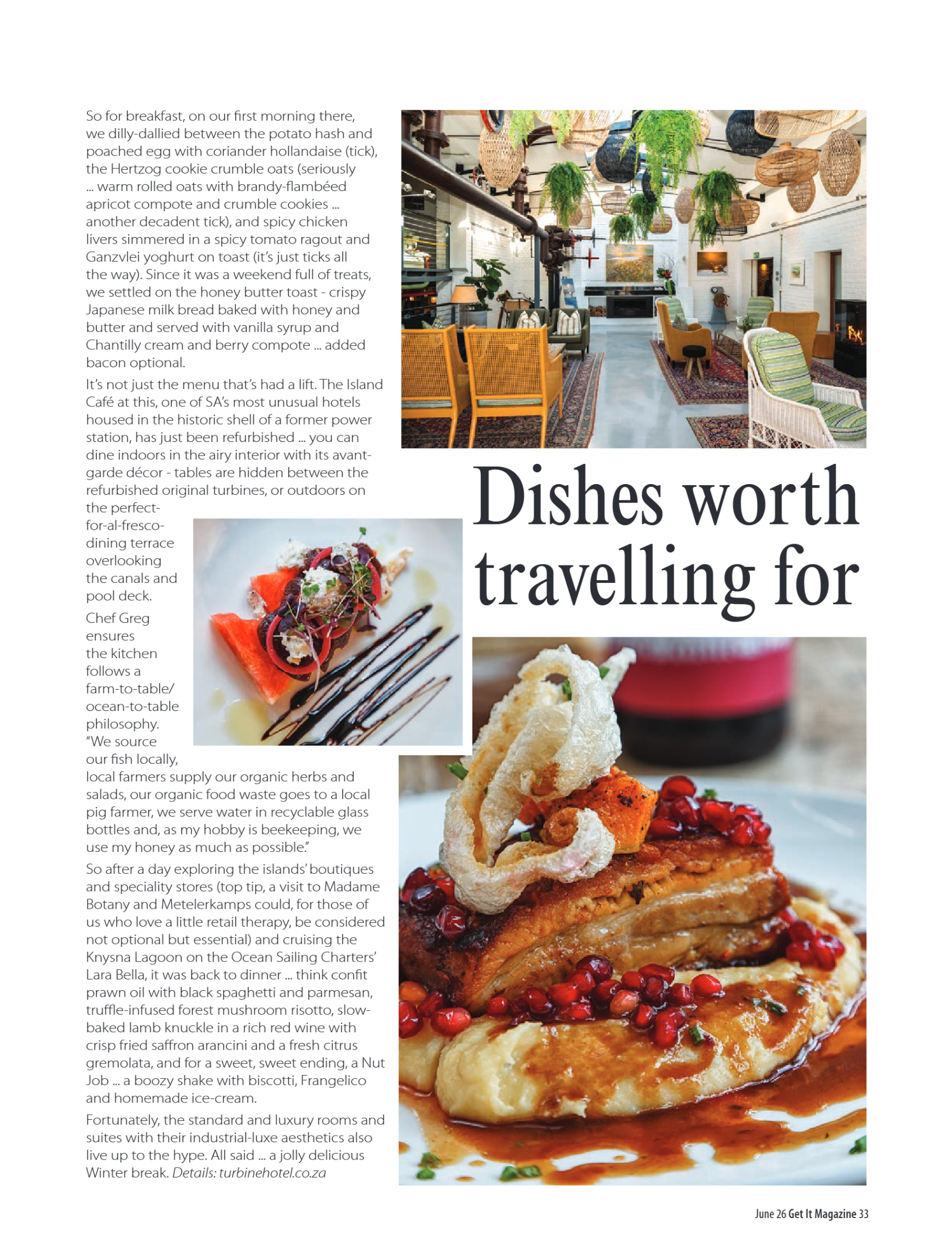 So for breakfast, on our first morning there, we dilly-dallied between the potato hash and poached egg with coriander hollandaise (tick), the Hertzog cookie crumble oats (seriously ... warm rolled oats with brandy-flambéed apricot compote and crumble cookies ... another decadent tick), and spicy chicken livers simmered in a spicy tomato ragout and Ganzvlei yoghurt on toast (it's just ticks all the way). Since it was a weekend full of treats, we settled on the honey butter toast - crispy Japanese milk bread baked with honey and butter and served with vanilla syrup and Chantilly cream and berry compote ... added bacon optional.

It's not just the menu that's had a lift. The Island Café at this, one of SA's most unusual hotels housed in the historic shell of a former power station, has just been refurbished ... you can dine indoors in the airy interior with its avant-garde décor - tables are hidden between the refurbished original turbines, or outdoors on the perfect-for-al-fresco-dining terrace overlooking the canals and pool deck.

Chef Greg ensures the kitchen follows a farm-to-table/ocean-to-table philosophy. "We source our fish locally, local farmers supply our organic herbs and salads, our organic food waste goes to a local pig farmer, we serve water in recyclable glass bottles and, as my hobby is beekeeping, we use my honey as much as possible."

So after a day exploring the islands' boutiques and speciality stores (top tip, a visit to Madame Botany and Metelerkamps could, for those of us who love a little retail therapy, be considered not optional but essential) and cruising the Knysna Lagoon on the Ocean Sailing Charters' Lara Bella, it was back to dinner ... think confit prawn oil with black spaghetti and parmesan, truffle-infused forest mushroom risotto, slow-baked lamb knuckle in a rich red wine with crisp fried saffron arancini and a fresh citrus gremolata, and for a sweet, sweet ending, a Nut Job ... a boozy shake with biscotti, Frangelico and homemade ice-cream.

Fortunately, the standard and luxury rooms and suites with their industrial-luxe aesthetics also live up to the hype. All said ... a jolly delicious Winter break. Details: turbinehotel.co.za

Dishes worth travelling for

June 26 Get It Magazine 33